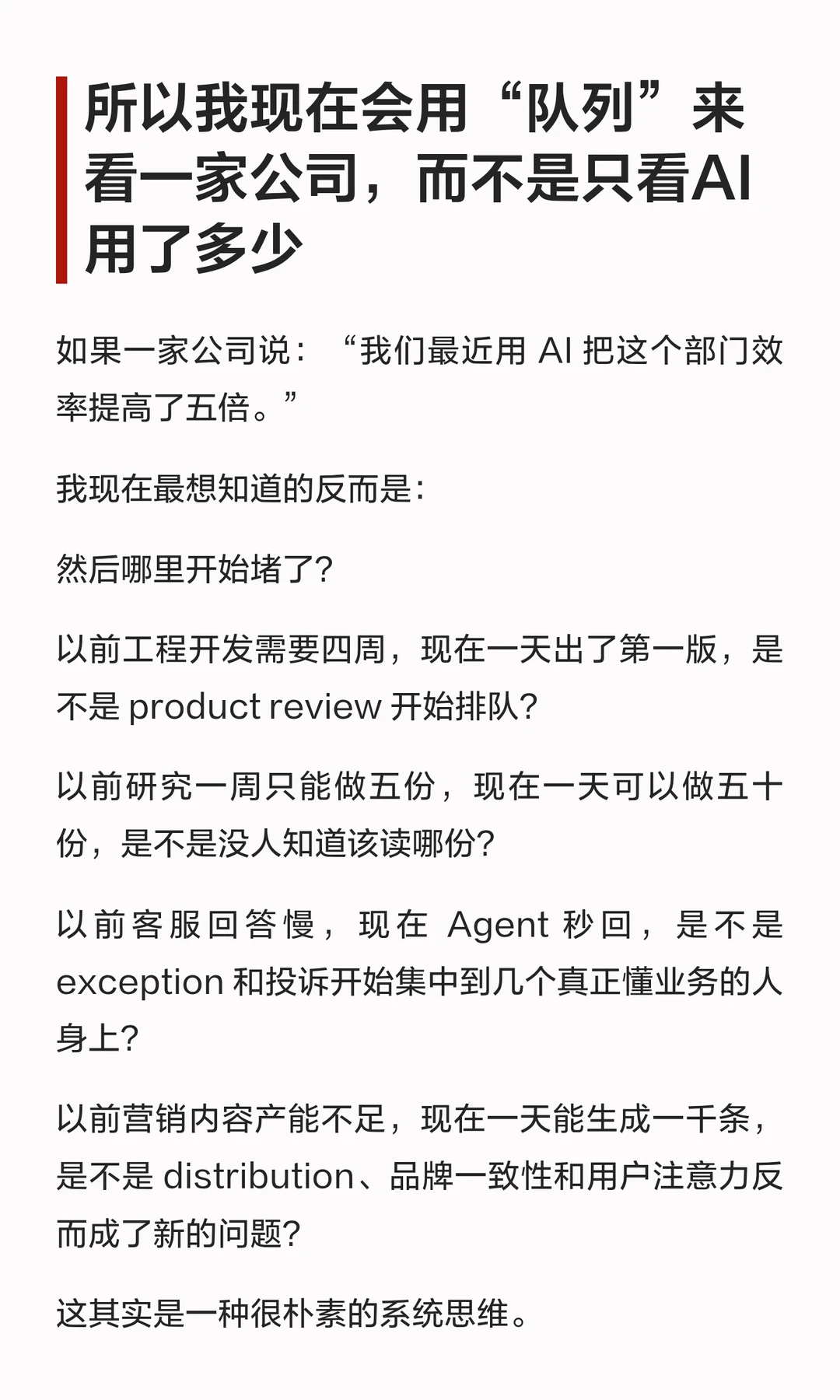 所以我现在会用“队列”来看一家公司，而不是只看AI用了多少

如果一家公司说：“我们最近用AI把这个部门效率提高了五倍。”

我现在最想知道的反而是：

然后哪里开始堵了？

以前工程开发需要四周，现在一天出了第一版，是不是product review开始排队？

以前研究一周只能做五份，现在一天可以做五十份，是不是没人知道该读哪份？

以前客服回答慢，现在Agent秒回，是不是exception和投诉开始集中到几个真正懂业务的人身上？

以前营销内容产能不足，现在一天能生成一千条，是不是distribution、品牌一致性和用户注意力反而成了新的问题？

这其实是一种很朴素的系统思维。